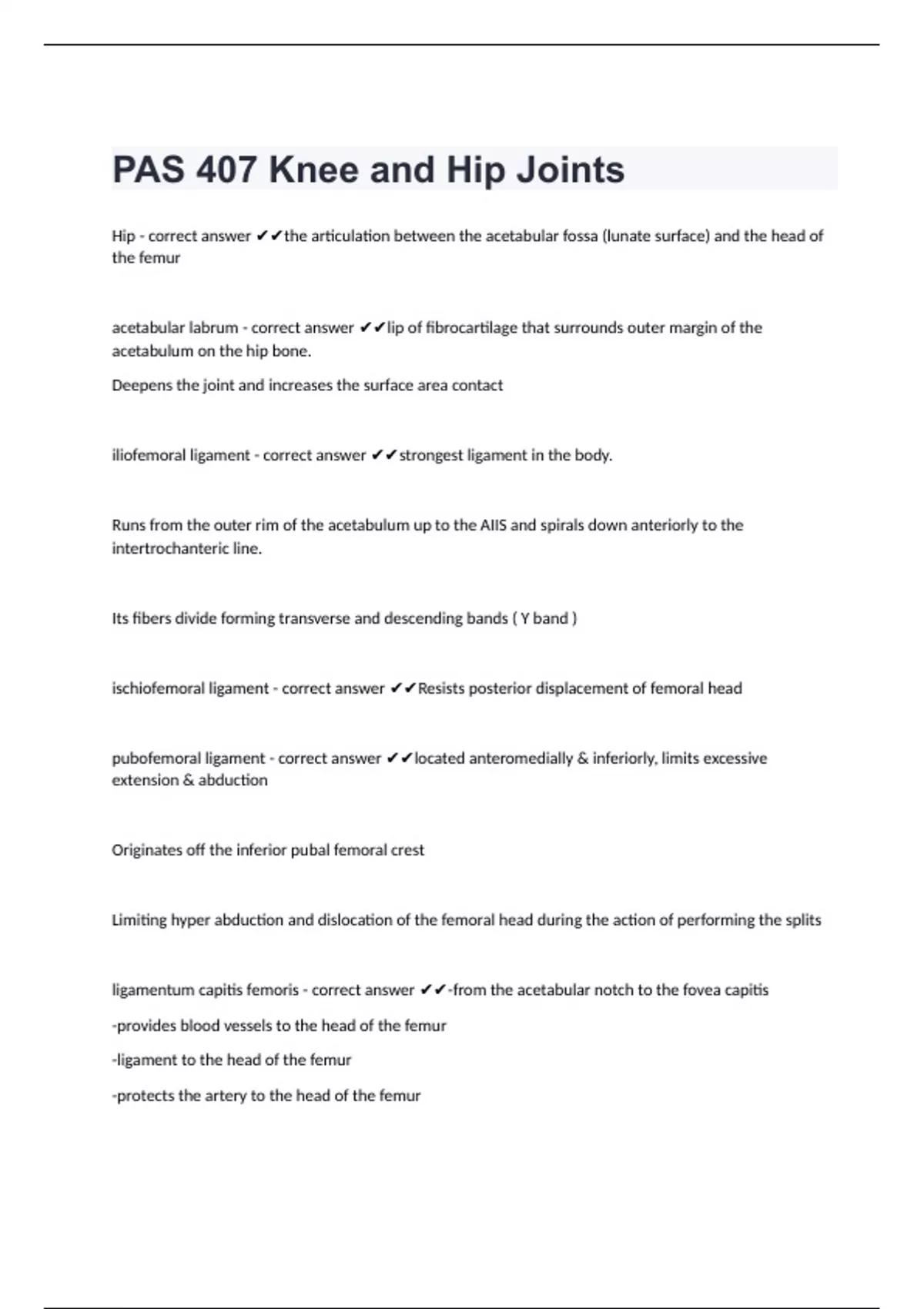 PAS 407 Knee and Hip Joints

Hip - correct answer ✔✔the articulation between the acetabular fossa (lunate surface) and the head of the femur

acetabular labrum - correct answer ✔✔lip of fibrocartilage that surrounds outer margin of the acetabulum on the hip bone.

Deepens the joint and increases the surface area contact

iliofemoral ligament - correct answer ✔✔strongest ligament in the body.

Runs from the outer rim of the acetabulum up to the AIIS and spirals down anteriorly to the intertrochanteric line.

Its fibers divide forming transverse and descending bands ( Y band )

ischiofemoral ligament - correct answer ✔✔Resists posterior displacement of femoral head

pubofemoral ligament - correct answer ✔✔located anteromedially & inferiorly, limits excessive extension & abduction

Originates off the inferior pubal femoral crest

Limiting hyper abduction and dislocation of the femoral head during the action of performing the splits

ligamentum capitis femoris - correct answer ✔✔-from the acetabular notch to the fovea capitis

-provides blood vessels to the head of the femur

-ligament to the head of the femur

-protects the artery to the head of the femur